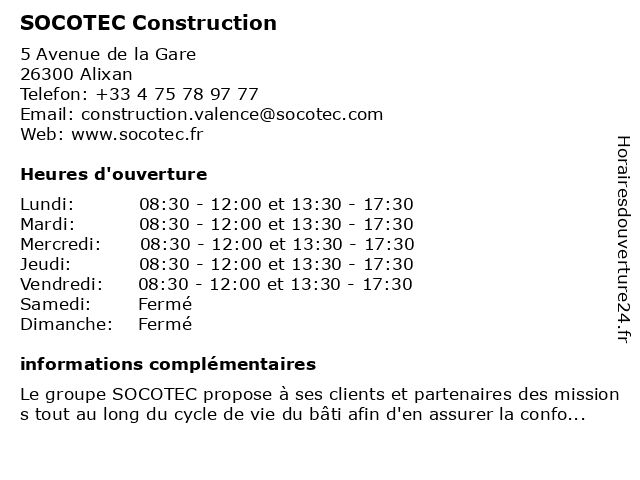 SOCOTEC Construction

5 Avenue de la Gare
26300 Alixan
Telefon: +33 4 75 78 97 77
Email: construction.valence@socotec.com
Web: www.socotec.fr

Heures d'ouverture

| | |
|---|---|
| Lundi: | 08:30 - 12:00 et 13:30 - 17:30 |
| Mardi: | 08:30 - 12:00 et 13:30 - 17:30 |
| Mercredi: | 08:30 - 12:00 et 13:30 - 17:30 |
| Jeudi: | 08:30 - 12:00 et 13:30 - 17:30 |
| Vendredi: | 08:30 - 12:00 et 13:30 - 17:30 |
| Samedi: | Fermé |
| Dimanche: | Fermé |

informations complémentaires

Le groupe SOCOTEC propose à ses clients et partenaires des missions tout au long du cycle de vie du bâti afin d'en assurer la confo...

Horairesdouverture24.fr